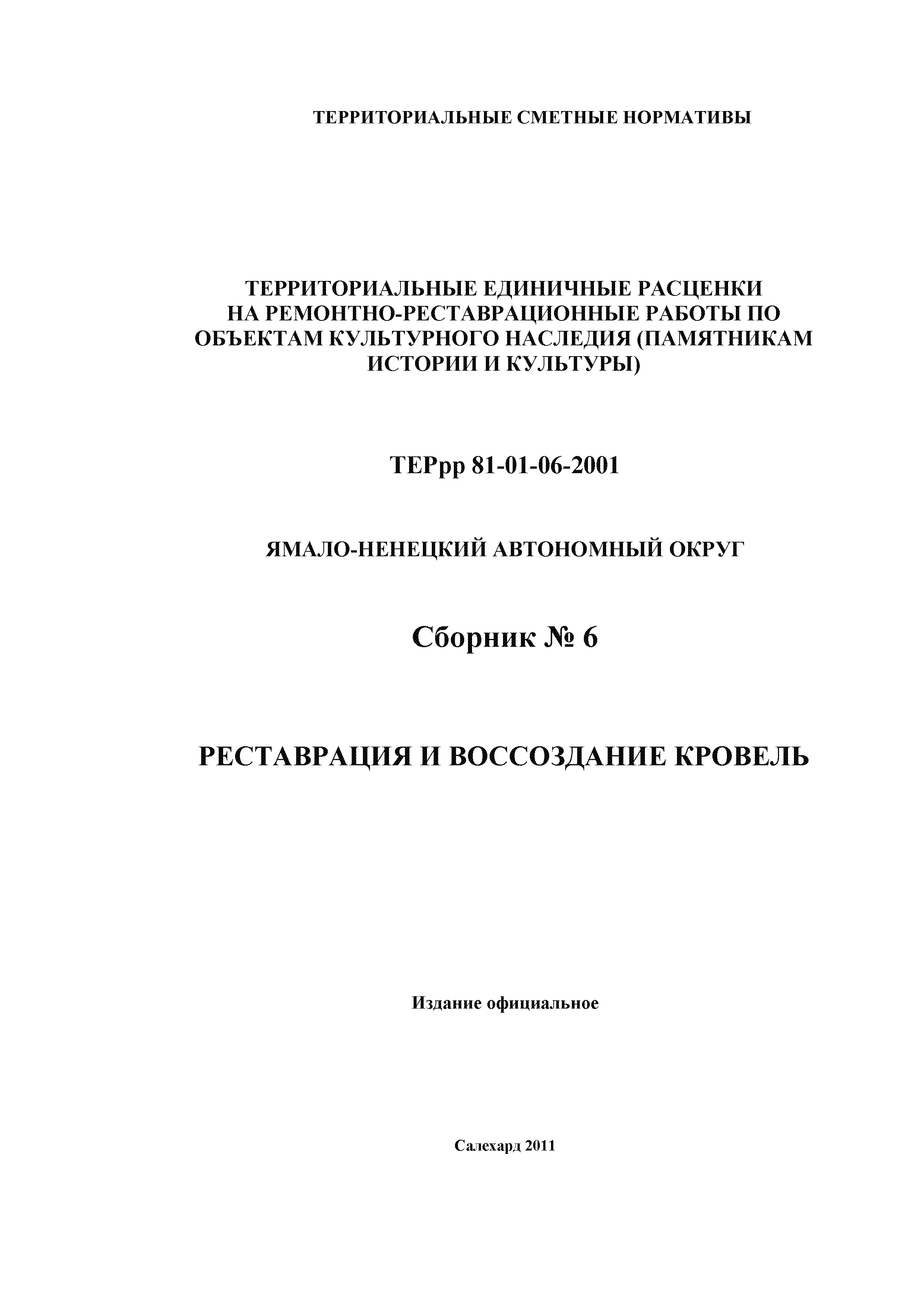 ТЕРРИТОРИАЛЬНЫЕ СМЕТНЫЕ НОРМАТИВЫ

ТЕРРИТОРИАЛЬНЫЕ ЕДИНИЧНЫЕ РАСЦЕНКИ НА РЕМОНТНО-РЕСТАВРАЦИОННЫЕ РАБОТЫ ПО ОБЪЕКТАМ КУЛЬТУРНОГО НАСЛЕДИЯ (ПАМЯТНИКАМ ИСТОРИИ И КУЛЬТУРЫ)

ТЕРрр 81-01-06-2001

ЯМАЛО-НЕНЕЦКИЙ АВТОНОМНЫЙ ОКРУГ

Сборник № 6

РЕСТАВРАЦИЯ И ВОССОЗДАНИЕ КРОВЕЛЬ

Издание официальное

Салехард 2011